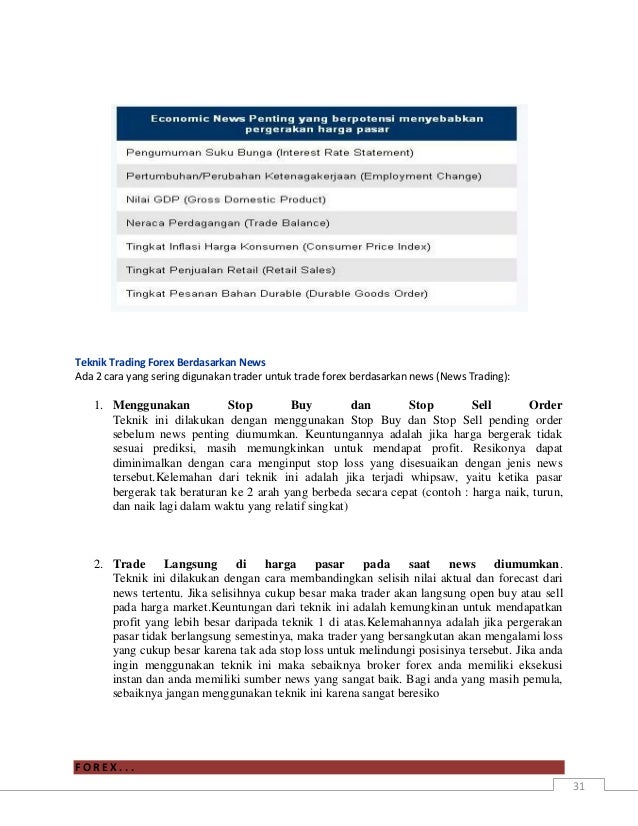 | Economic News Penting yang berpotensi menyebabkan pergerakan harga pasar |
|---|
| Pengumuman Suku Bunga (Interest Rate Statement) |
| Pertumbuhan/Perubahan Ketenagakerjaan (Employment Change) |
| Nilai GDP (Gross Domestic Product) |
| Neraca Perdagangan (Trade Balance) |
| Tingkat Inflasi Harga Konsumen (Consumer Price Index) |
| Tingkat Penjualan Retail (Retail Sales) |
| Tingkat Pesanan Bahan Durable (Durable Goods Order) |

Teknik Trading Forex Berdasarkan News
Ada 2 cara yang sering digunakan trader untuk trade forex berdasarkan news (News Trading):

1. Menggunakan Stop Buy dan Stop Sell Order
Teknik ini dilakukan dengan menggunakan Stop Buy dan Stop Sell pending order sebelum news penting diumumkan. Keuntungannya adalah jika harga bergerak tidak sesuai prediksi, masih memungkinkan untuk mendapat profit. Resikonya dapat diminimalkan dengan cara menginput stop loss yang disesuaikan dengan jenis news tersebut.Kelemahan dari teknik ini adalah jika terjadi whipsaw, yaitu ketika pasar bergerak tak beraturan ke 2 arah yang berbeda secara cepat (contoh : harga naik, turun, dan naik lagi dalam waktu yang relatif singkat)

2. Trade Langsung di harga pasar pada saat news diumumkan.
Teknik ini dilakukan dengan cara membandingkan selisih nilai aktual dan forecast dari news tertentu. Jika selisihnya cukup besar maka trader akan langsung open buy atau sell pada harga market.Keuntungan dari teknik ini adalah kemungkinan untuk mendapatkan profit yang lebih besar daripada teknik 1 di atas.Kelemahannya adalah jika pergerakan pasar tidak berlangsung semestinya, maka trader yang bersangkutan akan mengalami loss yang cukup besar karena tak ada stop loss untuk melindungi posisinya tersebut. Jika anda ingin menggunakan teknik ini maka sebaiknya broker forex anda memiliki eksekusi instan dan anda memiliki sumber news yang sangat baik. Bagi anda yang masih pemula, sebaiknya jangan menggunakan teknik ini karena sangat beresiko

FOREX...
31